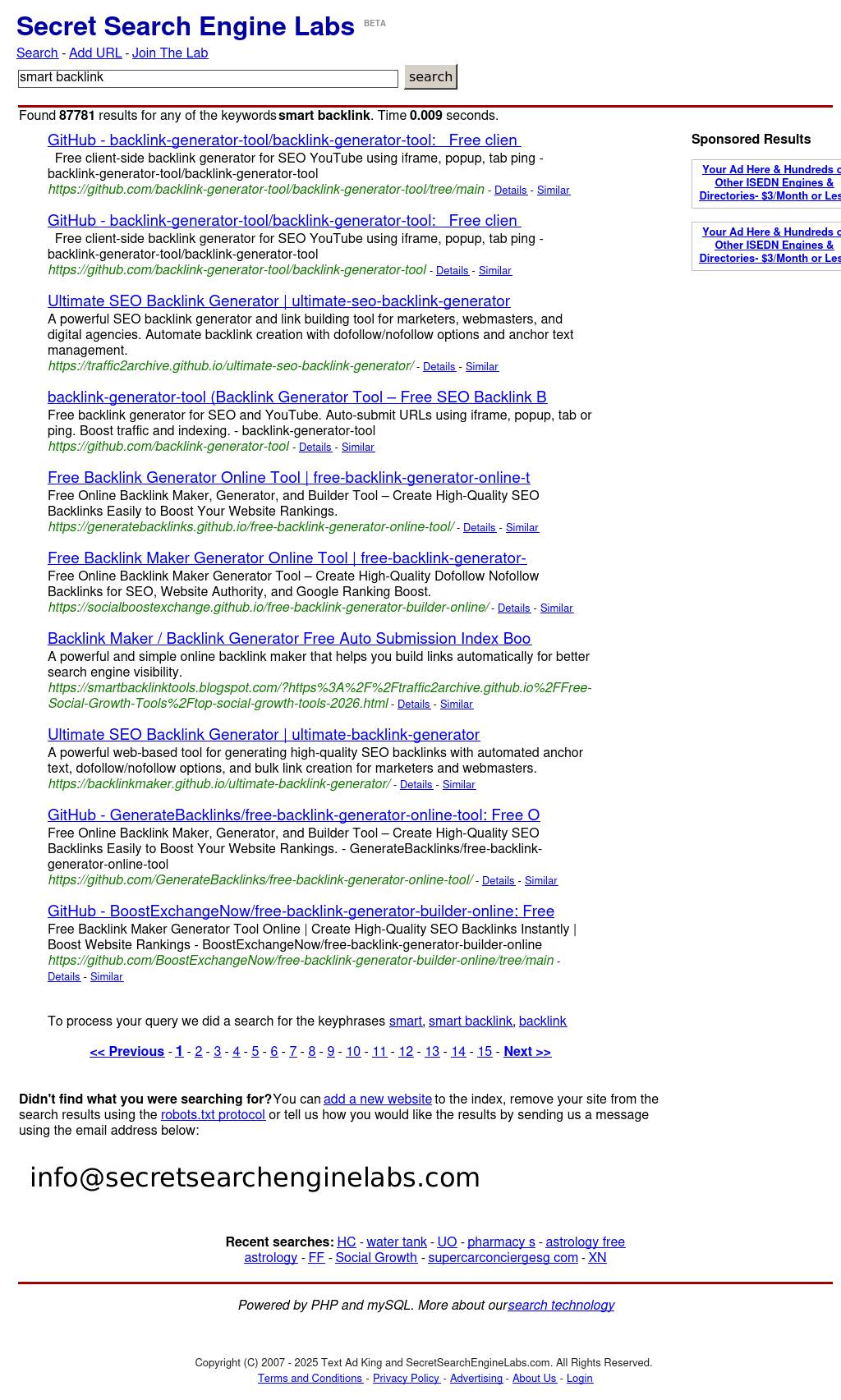 Secret Search Engine Labs BETA

Search - Add URL - Join The Lab

smart backlink search

Found 87781 results for any of the keywords smart backlink. Time 0.009 seconds.

GitHub - backlink-generator-tool/backlink-generator-tool: Free clien
Free client-side backlink generator for SEO YouTube using iframe, popup, tab ping - backlink-generator-tool/backlink-generator-tool
https://github.com/backlink-generator-tool/backlink-generator-tool/tree/main - Details - Similar

GitHub - backlink-generator-tool/backlink-generator-tool: Free clien
Free client-side backlink generator for SEO YouTube using iframe, popup, tab ping - backlink-generator-tool/backlink-generator-tool
https://github.com/backlink-generator-tool/backlink-generator-tool - Details - Similar

Ultimate SEO Backlink Generator | ultimate-seo-backlink-generator
A powerful SEO backlink generator and link building tool for marketers, webmasters, and digital agencies. Automate backlink creation with dofollow/nofollow options and anchor text management.
https://traffic2archive.github.io/ultimate-seo-backlink-generator/ - Details - Similar

backlink-generator-tool (Backlink Generator Tool – Free SEO Backlink B
Free backlink generator for SEO and YouTube. Auto-submit URLs using iframe, popup, tab or ping. Boost traffic and indexing. - backlink-generator-tool
https://github.com/backlink-generator-tool - Details - Similar

Free Backlink Generator Online Tool | free-backlink-generator-online-t
Free Online Backlink Maker, Generator, and Builder Tool – Create High-Quality SEO Backlinks Easily to Boost Your Website Rankings.
https://generatebacklinks.github.io/free-backlink-generator-online-tool/ - Details - Similar

Free Backlink Maker Generator Online Tool | free-backlink-generator-
Free Online Backlink Maker Generator Tool – Create High-Quality Dofollow Nofollow Backlinks for SEO, Website Authority, and Google Ranking Boost.
https://socialboostexchange.github.io/free-backlink-generator-builder-online/ - Details - Similar

Backlink Maker / Backlink Generator Free Auto Submission Index Boo
A powerful and simple online backlink maker that helps you build links automatically for better search engine visibility.
https://smartbacklinktools.blogspot.com/?https%3A%2F%2Ftraffic2archive.github.io%2FFree-Social-Growth-Tools%2Ftop-social-growth-tools-2026.html - Details - Similar

Ultimate SEO Backlink Generator | ultimate-backlink-generator
A powerful web-based tool for generating high-quality SEO backlinks with automated anchor text, dofollow/nofollow options, and bulk link creation for marketers and webmasters.
https://backlinkmaker.github.io/ultimate-backlink-generator/ - Details - Similar

GitHub - GenerateBacklinks/free-backlink-generator-online-tool: Free O
Free Online Backlink Maker, Generator, and Builder Tool – Create High-Quality SEO Backlinks Easily to Boost Your Website Rankings. - GenerateBacklinks/free-backlink-generator-online-tool
https://github.com/GenerateBacklinks/free-backlink-generator-online-tool/ - Details - Similar

GitHub - BoostExchangeNow/free-backlink-generator-builder-online: Free
Free Backlink Maker Generator Tool Online | Create High-Quality SEO Backlinks Instantly | Boost Website Rankings - BoostExchangeNow/free-backlink-generator-builder-online
https://github.com/BoostExchangeNow/free-backlink-generator-builder-online/tree/main - Details - Similar

To process your query we did a search for the keyphrases smart, smart backlink, backlink

<< Previous - 1 - 2 - 3 - 4 - 5 - 6 - 7 - 8 - 9 - 10 - 11 - 12 - 13 - 14 - 15 - Next >>

Didn't find what you were searching for? You can add a new website to the index, remove your site from the search results using the robots.txt protocol or tell us how you would like the results by sending us a message using the email address below:

info@secretsearchenginelabs.com

Recent searches: HC - water tank - UO - pharmacy s - astrology free astrology - FF - Social Growth - supercarconciergesg com - XN

Powered by PHP and mySQL. More about our search technology

Copyright (C) 2007 - 2025 Text Ad King and SecretSearchEngineLabs.com. All Rights Reserved.
Terms and Conditions - Privacy Policy - Advertising - About Us - Login

Sponsored Results

Your Ad Here & Hundreds o Other ISEDN Engines & Directories- $3/Month or Les

Your Ad Here & Hundreds o Other ISEDN Engines & Directories- $3/Month or Les